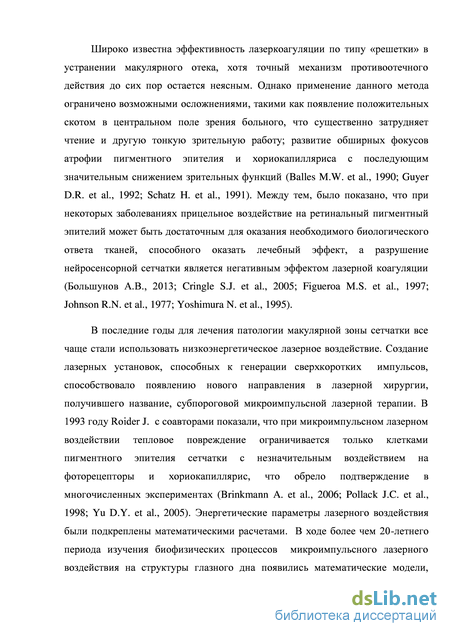 Широко известна эффективность лазеркоагуляции по типу «решетки» в устранении макулярного отека, хотя точный механизм противоотечного действия до сих пор остается неясным. Однако применение данного метода ограничено возможными осложнениями, такими как появление положительных скотом в центральном поле зрения больного, что существенно затрудняет чтение и другую тонкую зрительную работу; развитие обширных фокусов атрофии пигментного эпителия и хориокапилляриса с последующим значительным снижением зрительных функций (Balles M.W. et al., 1990; Guyer D.R. et al., 1992; Schatz H. et al., 1991). Между тем, было показано, что при некоторых заболеваниях прицельное воздействие на ретинальный пигментный эпителий может быть достаточным для оказания необходимого биологического ответа тканей, способного оказать лечебный эффект, а разрушение нейросенсорной сетчатки является негативным эффектом лазерной коагуляции (Большунов А.В., 2013; Cringle S.J. et al., 2005; Figueroa M.S. et al., 1997; Johnson R.N. et al., 1977; Yoshimura N. et al., 1995).

В последние годы для лечения патологии макулярной зоны сетчатки все чаще стали использовать низкоэнергетическое лазерное воздействие. Создание лазерных установок, способных к генерации сверхкоротких импульсов, способствовало появлению нового направления в лазерной хирургии, получившего название, субпороговой микроимпульсной лазерной терапии. В 1993 году Roider J. с соавторами показали, что при микроимпульсном лазерном воздействии тепловое повреждение ограничивается только клетками пигментного эпителия сетчатки с незначительным воздействием на фоторецепторы и хориокапиллярис, что обрело подтверждение в многочисленных экспериментах (Brinkmann A. et al., 2006; Pollack J.C. et al., 1998; Yu D.Y. et al., 2005). Энергетические параметры лазерного воздействия были подкреплены математическими расчетами. В ходе более чем 20-летнего периода изучения биофизических процессов микроимпульсного лазерного воздействия на структуры глазного дна появились математические модели,

dsLib.net
библиотека диссертаций